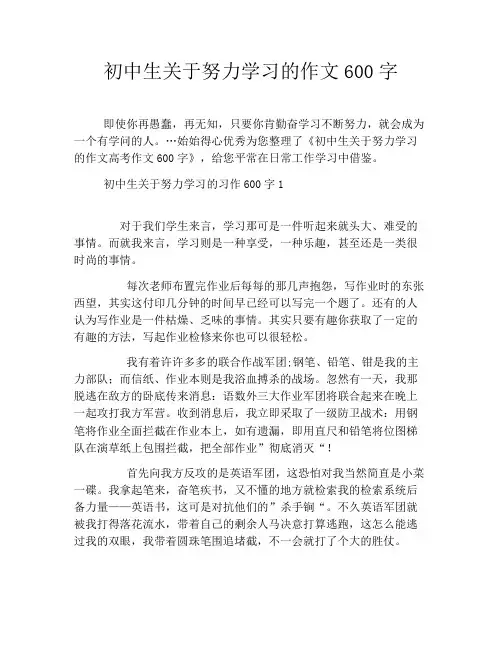 初中生关于努力学习的作文600字

即使你再愚蠢，再无知，只要你肯勤奋学习不断努力，就会成为一个有学问的人。…始始得心优秀为您整理了《初中生关于努力学习的作文高考作文600字》，给您平常在日常工作学习中借鉴。

初中生关于努力学习的习作600字1

对于我们学生来言，学习那可是一件听起来就头大、难受的事情。而就我来言，学习则是一种享受，一种乐趣，甚至还是一类很时尚的事情。

每次老师布置完作业后每每的那几声抱怨，写作业时的东张西望，其实这付印几分钟的时间早已经可以写完一个题了。还有的人认为写作业是一件枯燥、乏味的事情。其实只要有趣你获取了一定的有趣的方法，写起作业检修来你也可以很轻松。

我有着许许多多的联合作战军团;钢笔、铅笔、钳是我的主力部队;而信纸、作业本则是我浴血搏杀的战场。忽然有一天，我那脱逃在敌方的卧底传来消息：语数外三大作业军团将联合起来在晚上一起攻打我方军营。收到消息后，我立即采取了一级防卫战术：用钢笔将作业全面拦截在作业本上，如有遗漏，即用直尺和铅笔将位图梯队在演草纸上包围拦截，把全部作业”彻底消灭“！

首先向我方反攻的是英语军团，这恐怕对我当然简直是小菜一碟。我拿起笔来，奋笔疾书，又不懂的地方就检索我的检索系统后备力量——英语书，这可是对抗他们的”杀手锏“。不久英语军团就被我打得落花流水，带着自己的剩余人马决意打算逃跑，这怎么能逃过我的双眼，我带着圆珠笔围追堵截，不一会就打了个大的胜仗。